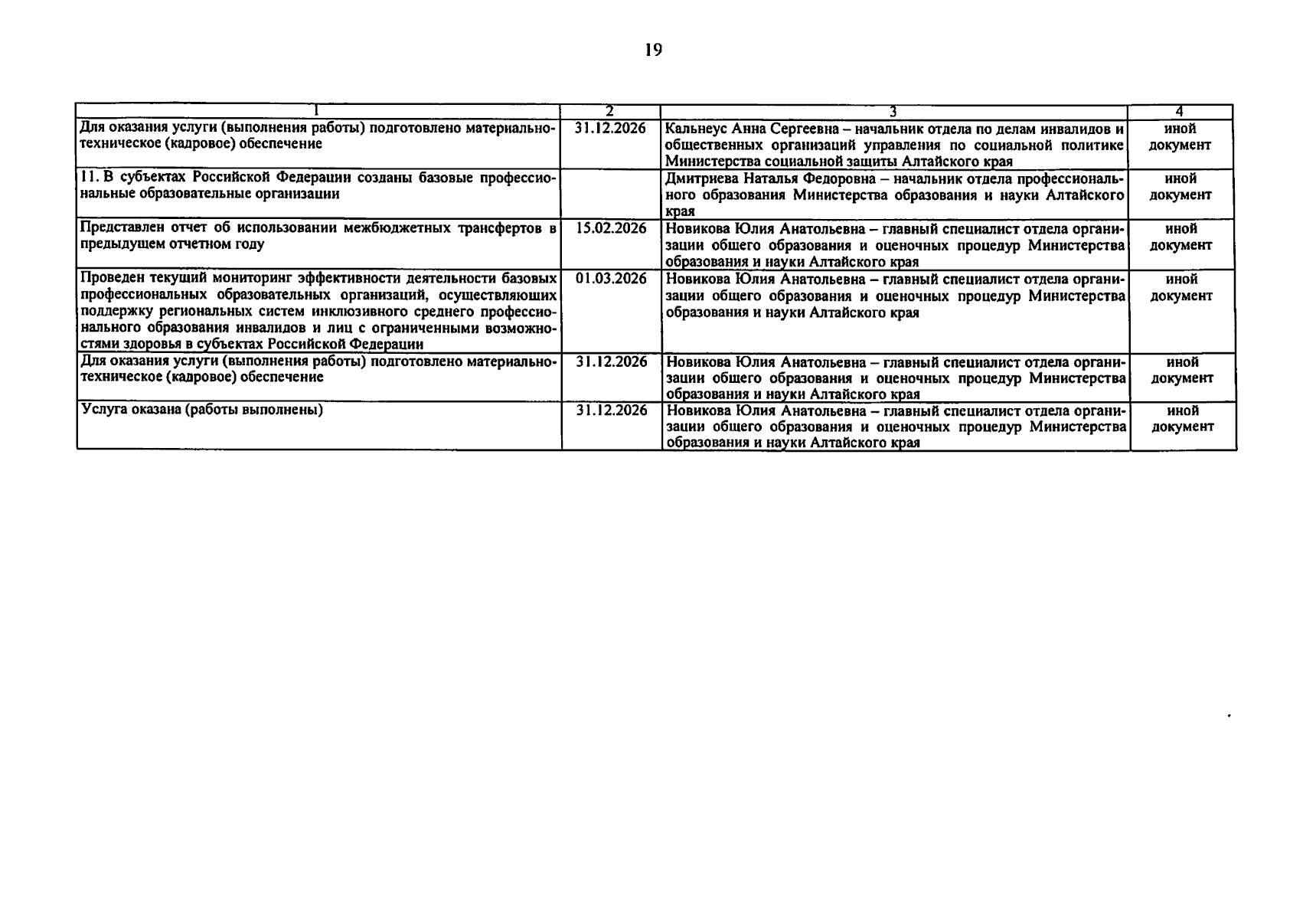 19

| 1 | 2 | 3 | 4 |
|---|---|---|---|
| Для оказания услуги (выполнения работы) подготовлено материально-техническое (кадровое) обеспечение | 31.12.2026 | Кальнеус Анна Сергеевна – начальник отдела по делам инвалидов и общественных организаций управления по социальной политике Министерства социальной защиты Алтайского края | иной документ |
| 11. В субъектах Российской Федерации созданы базовые профессиональные образовательные организации | | Дмитриева Наталья Федоровна – начальник отдела профессионального образования Министерства образования и науки Алтайского края | иной документ |
| Представлен отчет об использовании межбюджетных трансфертов в предыдущем отчетном году | 15.02.2026 | Новикова Юлия Анатольевна – главный специалист отдела организации общего образования и оценочных процедур Министерства образования и науки Алтайского края | иной документ |
| Проведен текущий мониторинг эффективности деятельности базовых профессиональных образовательных организаций, осуществляющих поддержку региональных систем инклюзивного среднего профессионального образования инвалидов и лиц с ограниченными возможностями здоровья в субъектах Российской Федерации | 01.03.2026 | Новикова Юлия Анатольевна – главный специалист отдела организации общего образования и оценочных процедур Министерства образования и науки Алтайского края | иной документ |
| Для оказания услуги (выполнения работы) подготовлено материально-техническое (кадровое) обеспечение | 31.12.2026 | Новикова Юлия Анатольевна – главный специалист отдела организации общего образования и оценочных процедур Министерства образования и науки Алтайского края | иной документ |
| Услуга оказана (работы выполнены) | 31.12.2026 | Новикова Юлия Анатольевна – главный специалист отдела организации общего образования и оценочных процедур Министерства образования и науки Алтайского края | иной документ |